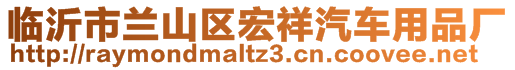 临沂市兰山区宏祥汽车用品厂
http://raymondmaltz3.cn.coovee.net